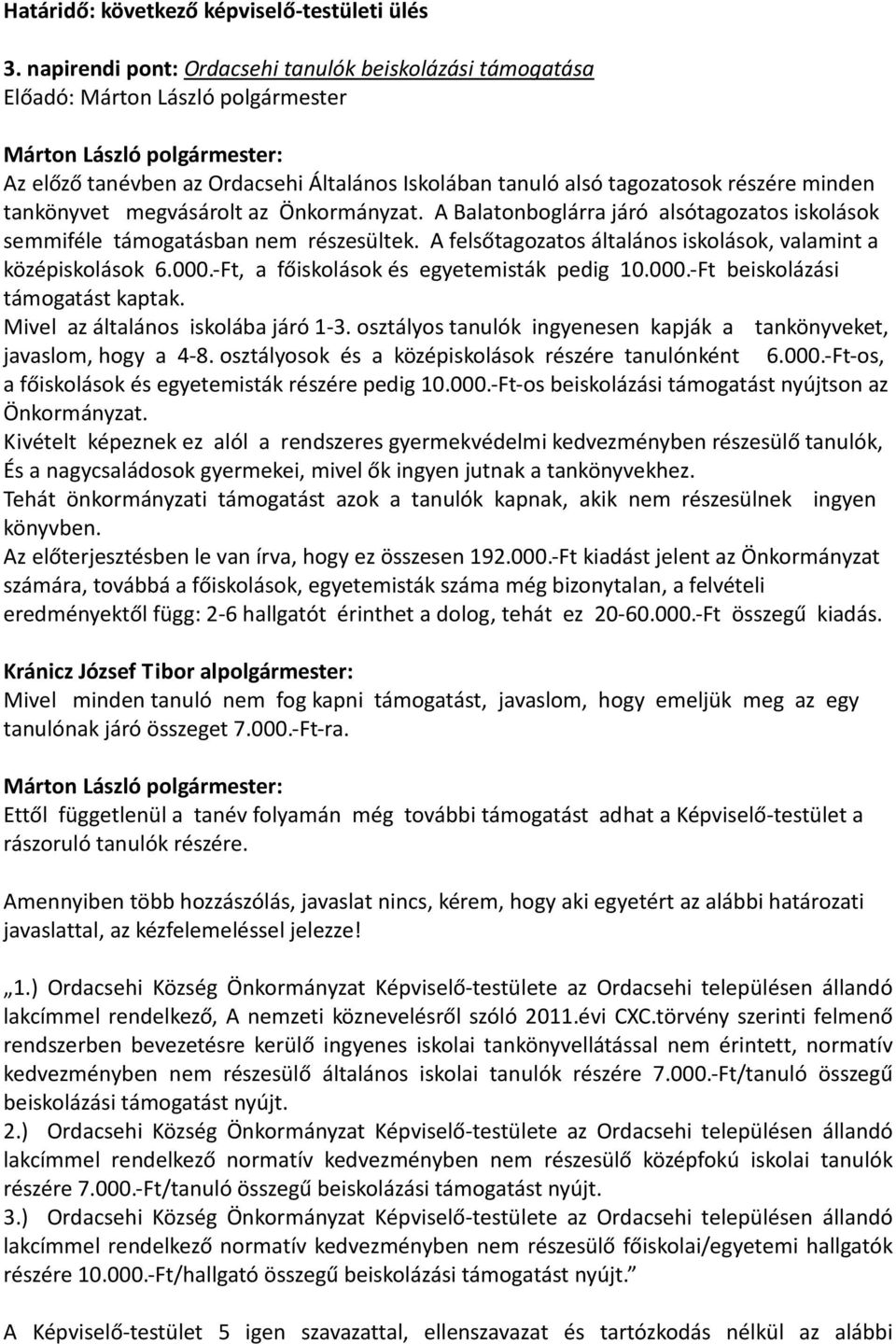 Határidő: következő képviselő-testületi ülés

3. napirendi pont: Ordacsehi tanulók beiskolázási támogatása
Előadó: Márton László polgármester

Márton László polgármester:
Az előző tanévben az Ordacsehi Általános Iskolában tanuló alsó tagozatosok részére minden tankönyvet megvásárolt az Önkormányzat. A Balatonboglárra járó alsótagozatos iskolások semmiféle támogatásban nem részesültek. A felsőtagozatos általános iskolások, valamint a középiskolások 6.000.-Ft, a főiskolások és egyetemisták pedig 10.000.-Ft beiskolázási támogatást kaptak.
Mivel az általános iskolába járó 1-3. osztályos tanulók ingyenesen kapják a tankönyveket, javaslom, hogy a 4-8. osztályosok és a középiskolások részére tanulónként 6.000.-Ft-os, a főiskolások és egyetemisták részére pedig 10.000.-Ft-os beiskolázási támogatást nyújtson az Önkormányzat.
Kivételt képeznek ez alól a rendszeres gyermekvédelmi kedvezményben részesülő tanulók, És a nagycsaládosok gyermekei, mivel ők ingyen jutnak a tankönyvekhez.
Tehát önkormányzati támogatást azok a tanulók kapnak, akik nem részesülnek ingyen könyvben.
Az előterjesztésben le van írva, hogy ez összesen 192.000.-Ft kiadást jelent az Önkormányzat számára, továbbá a főiskolások, egyetemisták száma még bizonytalan, a felvételi eredményektől függ: 2-6 hallgatót érinthet a dolog, tehát ez 20-60.000.-Ft összegű kiadás.

Kránicz József Tibor alpolgármester:
Mivel minden tanuló nem fog kapni támogatást, javaslom, hogy emeljük meg az egy tanulónak járó összeget 7.000.-Ft-ra.

Márton László polgármester:
Ettől függetlenül a tanév folyamán még további támogatást adhat a Képviselő-testület a rászoruló tanulók részére.

Amennyiben több hozzászólás, javaslat nincs, kérem, hogy aki egyetért az alábbi határozati javaslattal, az kézfelemeléssel jelezze!

„1.) Ordacsehi Község Önkormányzat Képviselő-testülete az Ordacsehi településen állandó lakcímmel rendelkező, A nemzeti köznevelésről szóló 2011.évi CXC.törvény szerinti felmenő rendszerben bevezetésre kerülő ingyenes iskolai tankönyvellátással nem érintett, normatív kedvezményben nem részesülő általános iskolai tanulók részére 7.000.-Ft/tanuló összegű beiskolázási támogatást nyújt.
2.) Ordacsehi Község Önkormányzat Képviselő-testülete az Ordacsehi településen állandó lakcímmel rendelkező normatív kedvezményben nem részesülő középfokú iskolai tanulók részére 7.000.-Ft/tanuló összegű beiskolázási támogatást nyújt.
3.) Ordacsehi Község Önkormányzat Képviselő-testülete az Ordacsehi településen állandó lakcímmel rendelkező normatív kedvezményben nem részesülő főiskolai/egyetemi hallgatók részére 10.000.-Ft/hallgató összegű beiskolázási támogatást nyújt.”

A Képviselő-testület 5 igen szavazattal, ellenszavazat és tartózkodás nélkül az alábbi